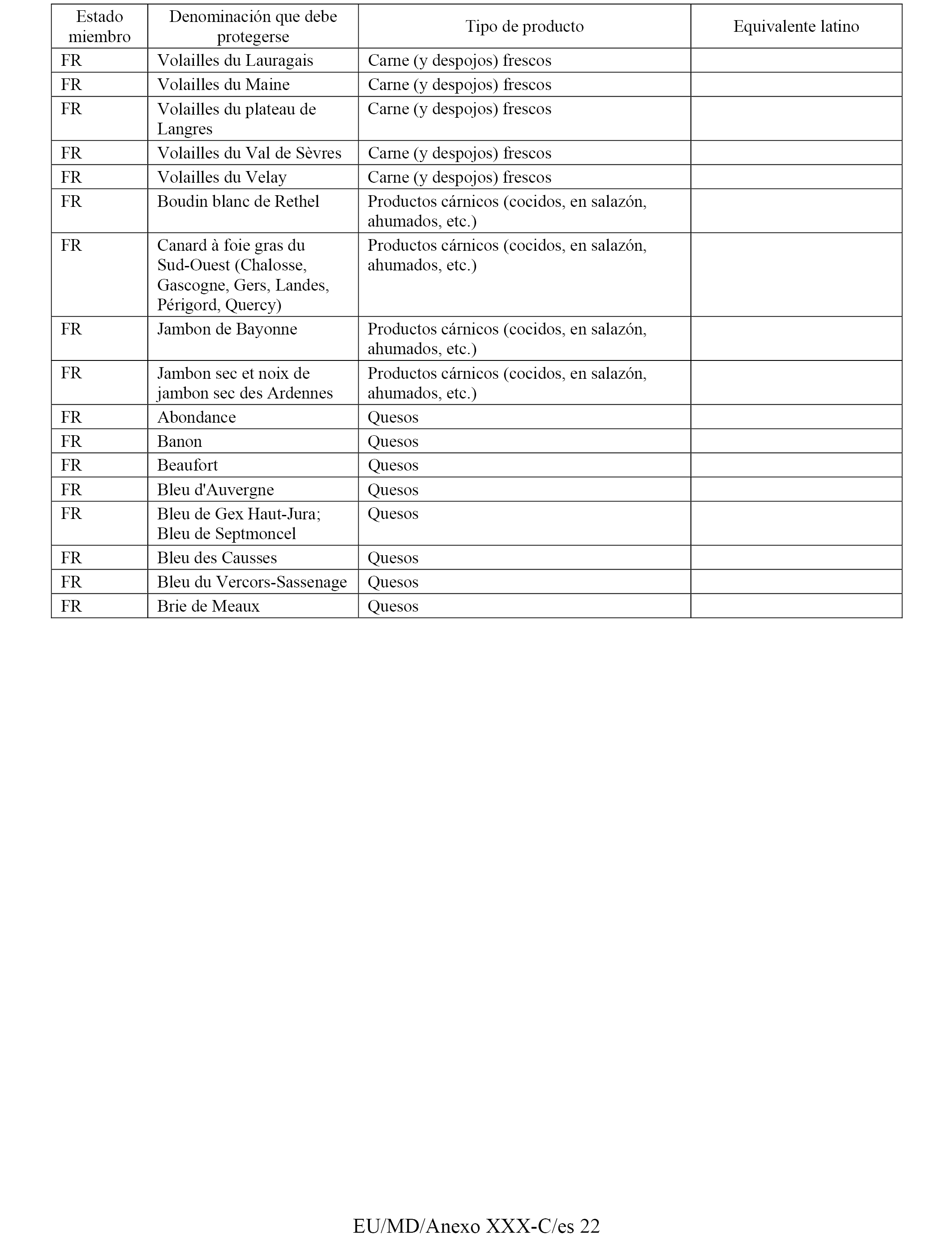 | Estado miembro | Denominación que debe protegerse | Tipo de producto | Equivalente latino |
|---|---|---|---|
| FR | Volailles du Lauragais | Carne (y despojos) frescos | |
| FR | Volailles du Maine | Carne (y despojos) frescos | |
| FR | Volailles du plateau de Langres | Carne (y despojos) frescos | |
| FR | Volailles du Val de Sèvres | Carne (y despojos) frescos | |
| FR | Volailles du Velay | Carne (y despojos) frescos | |
| FR | Boudin blanc de Rethel | Productos cárnicos (cocidos, en salazón, ahumados, etc.) | |
| FR | Canard à foie gras du Sud-Ouest (Chalosse, Gascogne, Gers, Landes, Périgord, Quercy) | Productos cárnicos (cocidos, en salazón, ahumados, etc.) | |
| FR | Jambon de Bayonne | Productos cárnicos (cocidos, en salazón, ahumados, etc.) | |
| FR | Jambon sec et noix de jambon sec des Ardennes | Productos cárnicos (cocidos, en salazón, ahumados, etc.) | |
| FR | Abondance | Quesos | |
| FR | Banon | Quesos | |
| FR | Beaufort | Quesos | |
| FR | Bleu d'Auvergne | Quesos | |
| FR | Bleu de Gex Haut-Jura; Bleu de Septmoncel | Quesos | |
| FR | Bleu des Causses | Quesos | |
| FR | Bleu du Vercors-Sassenage | Quesos | |
| FR | Brie de Meaux | Quesos | |

EU/MD/Anexo XXX-C/es 22